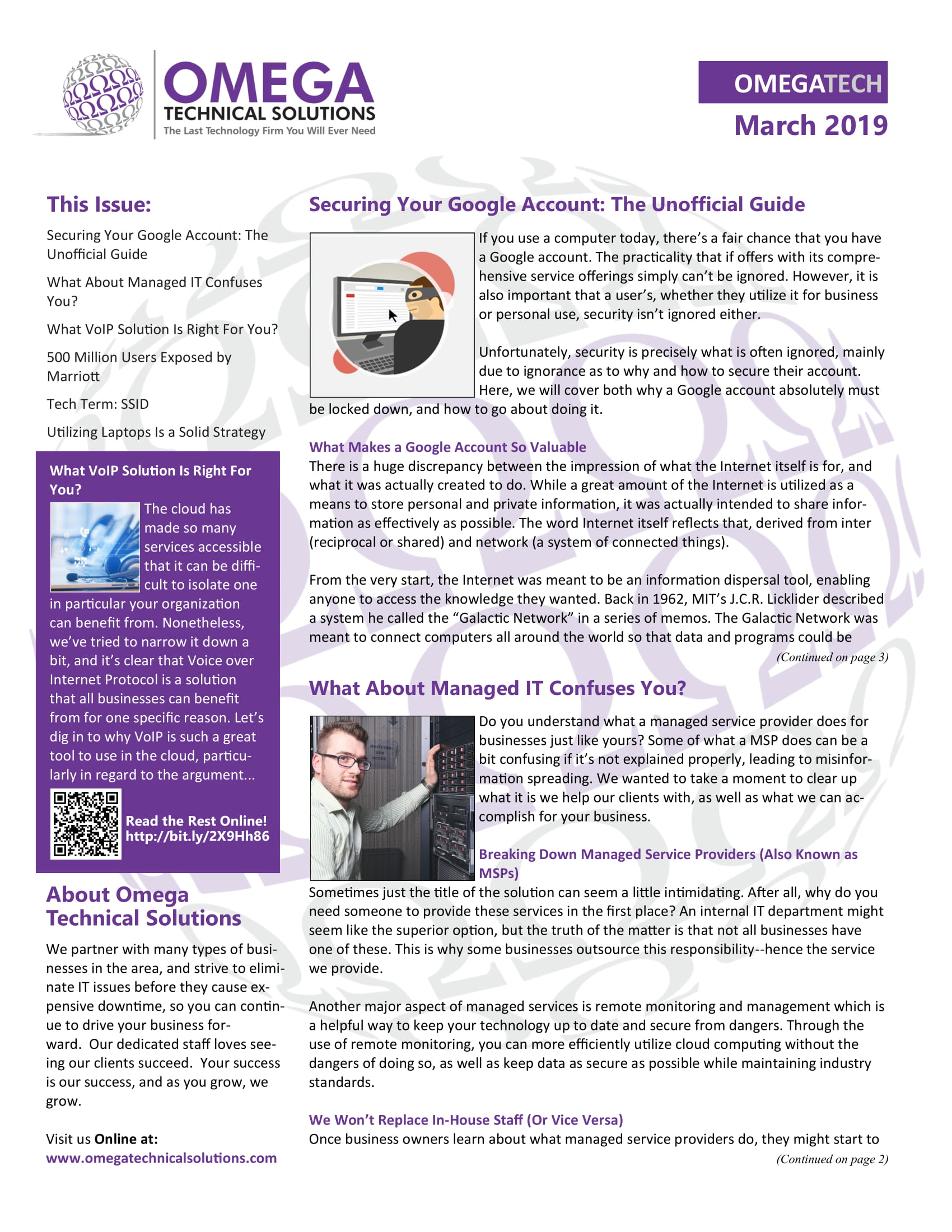 OMEGA
TECHNICAL SOLUTIONS
The Last Technology Firm You Will Ever Need

OMEGATECH
March 2019

This Issue:

Securing Your Google Account: The Unofficial Guide

What About Managed IT Confuses You?

What VoIP Solution Is Right For You?

500 Million Users Exposed by Marriott

Tech Term: SSID

Utilizing Laptops Is a Solid Strategy

What VoIP Solution Is Right For You?

The cloud has made so many services accessible that it can be difficult to isolate one in particular your organization can benefit from. Nonetheless, we've tried to narrow it down a bit, and it's clear that Voice over Internet Protocol is a solution that all businesses can benefit from for one specific reason. Let's dig in to why VoIP is such a great tool to use in the cloud, particularly in regard to the argument...

Read the Rest Online!
http://bit.ly/2X9Hh86

About Omega Technical Solutions

We partner with many types of businesses in the area, and strive to eliminate IT issues before they cause expensive downtime, so you can continue to drive your business forward. Our dedicated staff loves seeing our clients succeed. Your success is our success, and as you grow, we grow.

Visit us Online at:
www.omegatechnicalsolutions.com

Securing Your Google Account: The Unofficial Guide

If you use a computer today, there's a fair chance that you have a Google account. The practicality that if offers with its comprehensive service offerings simply can't be ignored. However, it is also important that a user's, whether they utilize it for business or personal use, security isn't ignored either.

Unfortunately, security is precisely what is often ignored, mainly due to ignorance as to why and how to secure their account. Here, we will cover both why a Google account absolutely must be locked down, and how to go about doing it.

What Makes a Google Account So Valuable
There is a huge discrepancy between the impression of what the Internet itself is for, and what it was actually created to do. While a great amount of the Internet is utilized as a means to store personal and private information, it was actually intended to share information as effectively as possible. The word Internet itself reflects that, derived from inter (reciprocal or shared) and network (a system of connected things).

From the very start, the Internet was meant to be an information dispersal tool, enabling anyone to access the knowledge they wanted. Back in 1962, MIT's J.C.R. Licklider described a system he called the "Galactic Network" in a series of memos. The Galactic Network was meant to connect computers all around the world so that data and programs could be

(Continued on page 3)

What About Managed IT Confuses You?

Do you understand what a managed service provider does for businesses just like yours? Some of what a MSP does can be a bit confusing if it's not explained properly, leading to misinformation spreading. We wanted to take a moment to clear up what it is we help our clients with, as well as what we can accomplish for your business.

Breaking Down Managed Service Providers (Also Known as MSPs)
Sometimes just the title of the solution can seem a little intimidating. After all, why do you need someone to provide these services in the first place? An internal IT department might seem like the superior option, but the truth of the matter is that not all businesses have one of these. This is why some businesses outsource this responsibility--hence the service we provide.

Another major aspect of managed services is remote monitoring and management which is a helpful way to keep your technology up to date and secure from dangers. Through the use of remote monitoring, you can more efficiently utilize cloud computing without the dangers of doing so, as well as keep data as secure as possible while maintaining industry standards.

We Won't Replace In-House Staff (Or Vice Versa)
Once business owners learn about what managed service providers do, they might start to

(Continued on page 2)